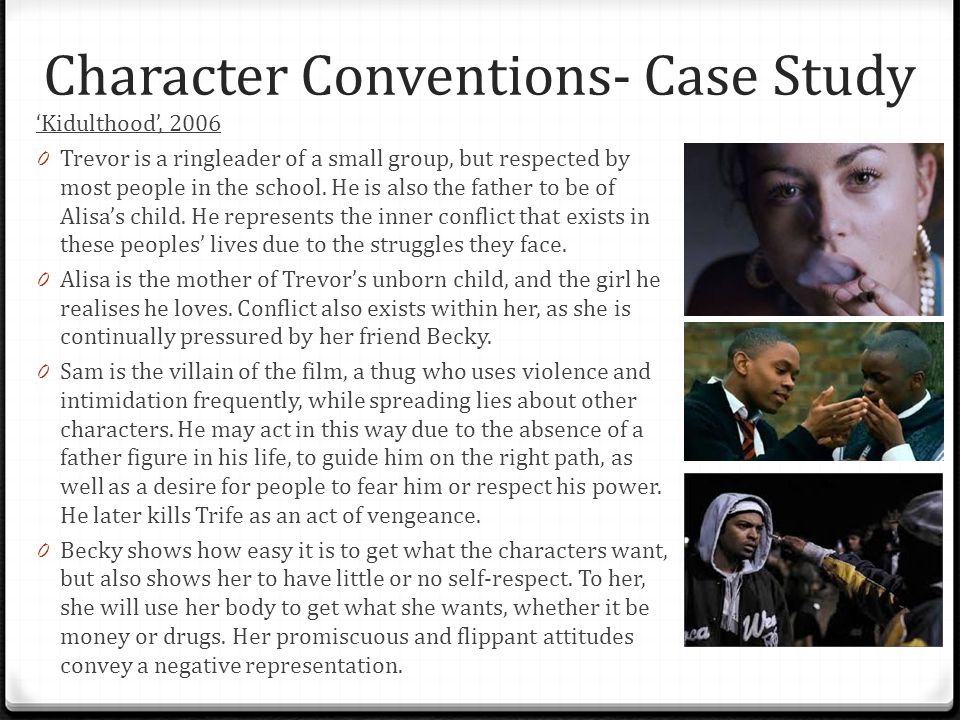 Character Conventions- Case Study

'Kidulthood', 2006

0 Trevor is a ringleader of a small group, but respected by most people in the school. He is also the father to be of Alisa's child. He represents the inner conflict that exists in these peoples' lives due to the struggles they face.

0 Alisa is the mother of Trevor's unborn child, and the girl he realises he loves. Conflict also exists within her, as she is continually pressured by her friend Becky.

0 Sam is the villain of the film, a thug who uses violence and intimidation frequently, while spreading lies about other characters. He may act in this way due to the absence of a father figure in his life, to guide him on the right path, as well as a desire for people to fear him or respect his power. He later kills Trife as an act of vengeance.

0 Becky shows how easy it is to get what the characters want, but also shows her to have little or no self-respect. To her, she will use her body to get what she wants, whether it be money or drugs. Her promiscuous and flippant attitudes convey a negative representation.